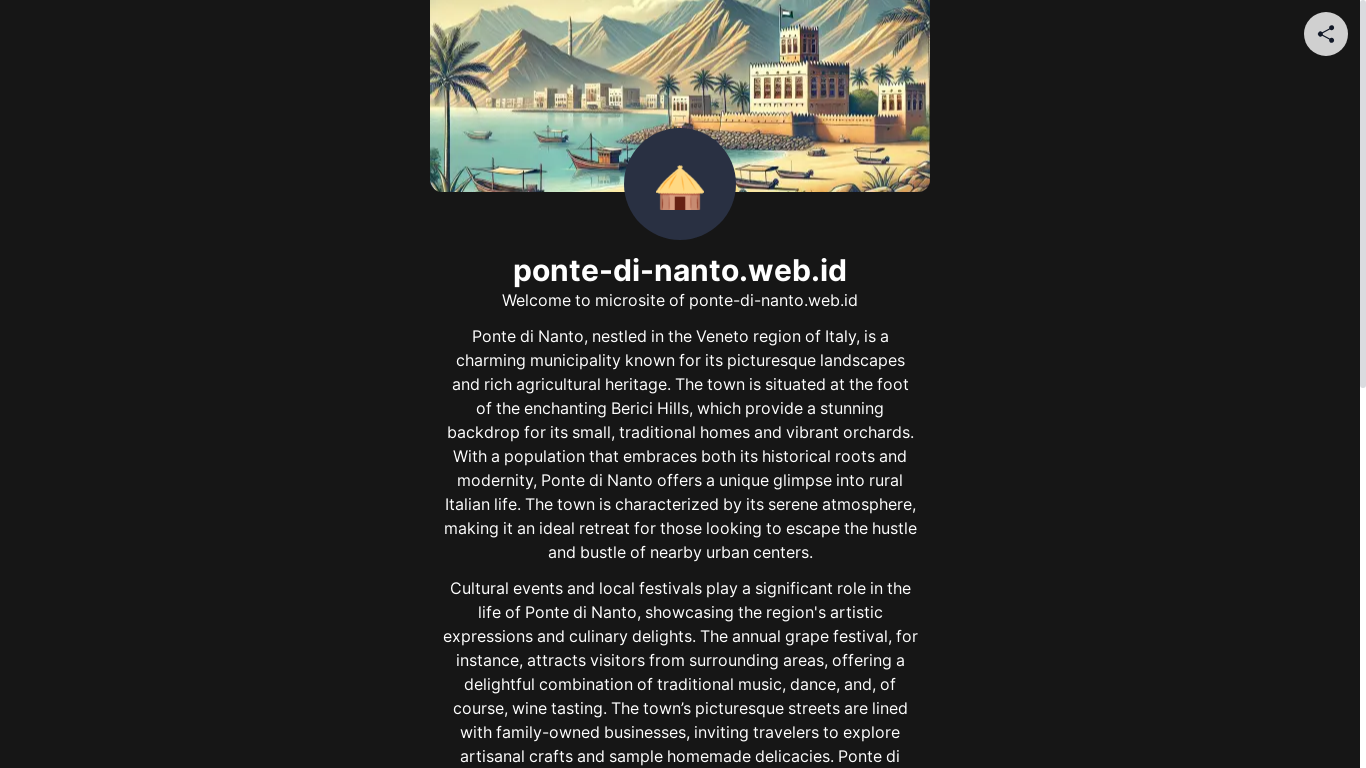 ponte-di-nanto.web.id

Welcome to microsite of ponte-di-nanto.web.id

Ponte di Nanto, nestled in the Veneto region of Italy, is a charming municipality known for its picturesque landscapes and rich agricultural heritage. The town is situated at the foot of the enchanting Berici Hills, which provide a stunning backdrop for its small, traditional homes and vibrant orchards. With a population that embraces both its historical roots and modernity, Ponte di Nanto offers a unique glimpse into rural Italian life. The town is characterized by its serene atmosphere, making it an ideal retreat for those looking to escape the hustle and bustle of nearby urban centers.

Cultural events and local festivals play a significant role in the life of Ponte di Nanto, showcasing the region's artistic expressions and culinary delights. The annual grape festival, for instance, attracts visitors from surrounding areas, offering a delightful combination of traditional music, dance, and, of course, wine tasting. The town's picturesque streets are lined with family-owned businesses, inviting travelers to explore artisanal crafts and sample homemade delicacies. Ponte di